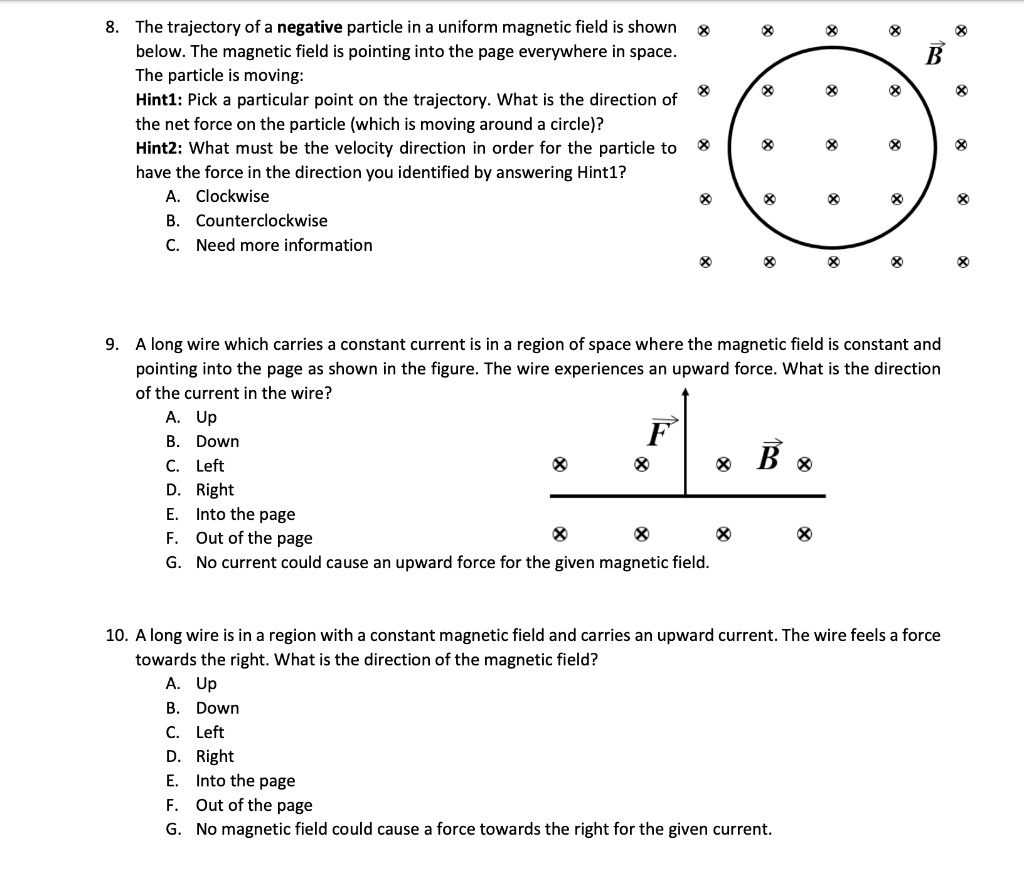 8. The trajectory of a negative particle in a uniform magnetic field is shown below. The magnetic field is pointing into the page everywhere in space. The particle is moving:
Hint1: Pick a particular point on the trajectory. What is the direction of the net force on the particle (which is moving around a circle)?
Hint2: What must be the velocity direction in order for the particle to have the force in the direction you identified by answering Hint1?
A. Clockwise
B. Counterclockwise
C. Need more information

$\vec{B}$

9. A long wire which carries a constant current is in a region of space where the magnetic field is constant and pointing into the page as shown in the figure. The wire experiences an upward force. What is the direction of the current in the wire?
A. Up
B. Down
C. Left
D. Right
E. Into the page
F. Out of the page
G. No current could cause an upward force for the given magnetic field.

$\vec{F}$
$\vec{B}$

10. A long wire is in a region with a constant magnetic field and carries an upward current. The wire feels a force towards the right. What is the direction of the magnetic field?
A. Up
B. Down
C. Left
D. Right
E. Into the page
F. Out of the page
G. No magnetic field could cause a force towards the right for the given current.